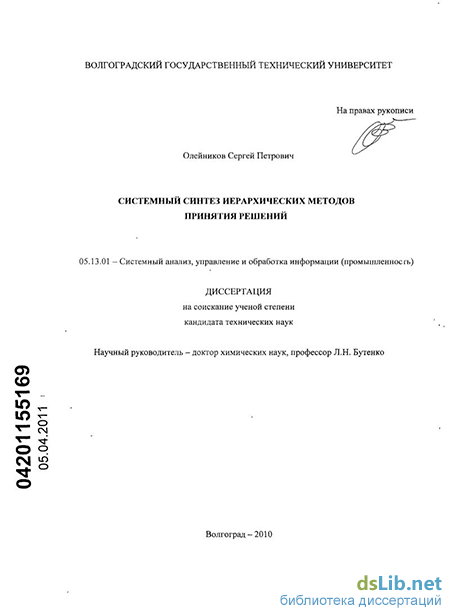 ВОЛГОГРАДСКИЙ ГОСУДАРСТВЕННЫЙ ТЕХНИЧЕСКИЙ УНИВЕРСИТЕТ

На правах рукописи

Олейников Сергей Петрович

СИСТЕМНЫЙ СИНТЕЗ ИЕРАРХИЧЕСКИХ МЕТОДОВ ПРИНЯТИЯ РЕШЕНИЙ

05.13.01 – Системный анализ, управление и обработка информации (промышленность)

ДИССЕРТАЦИЯ
на соискание ученой степени
кандидата технических наук

Научный руководитель – доктор химических наук, профессор Л.Н. Бутенко

04201155169
05.04.2011

Волгоград – 2010

dsLib.net
библиотека диссертаций